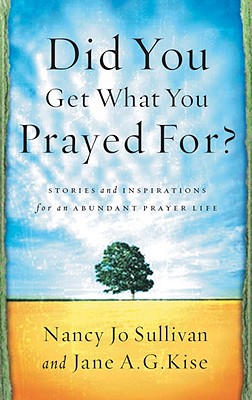 Did You Get What You Prayed For?

STORIES and INSPIRATIONS for an ABUNDANT PRAYER LIFE

Nancy Jo Sullivan and Jane A.G.Kise